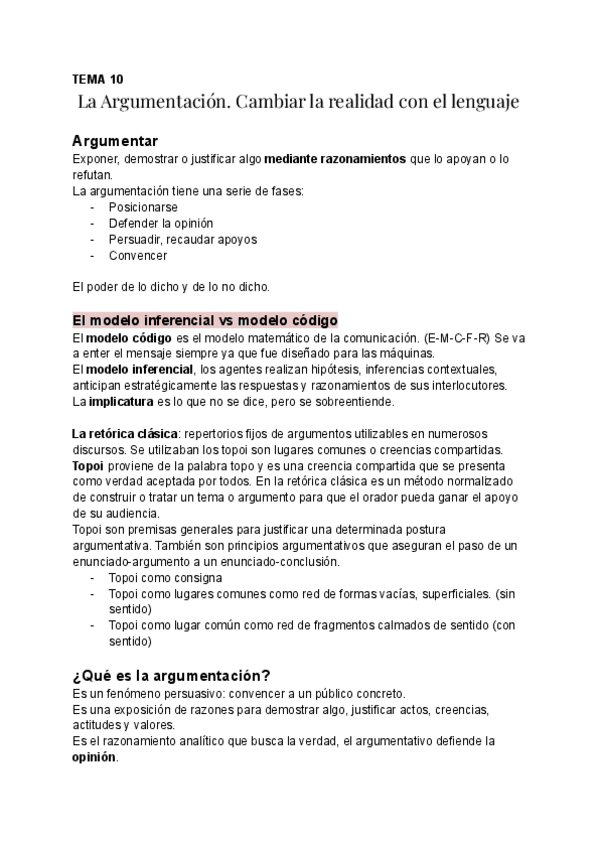 TEMA 10

La Argumentación. Cambiar la realidad con el lenguaje

Argumentar

Exponer, demostrar o justificar algo mediante razonamientos que lo apoyan o lo refutan.
La argumentación tiene una serie de fases:
- Posicionarse
- Defender la opinión
- Persuadir, recaudar apoyos
- Convencer

El poder de lo dicho y de lo no dicho.

El modelo inferencial vs modelo código

El modelo código es el modelo matemático de la comunicación. (E-M-C-F-R) Se va a enter el mensaje siempre ya que fue diseñado para las máquinas.
El modelo inferencial, los agentes realizan hipótesis, inferencias contextuales, anticipan estratégicamente las respuestas y razonamientos de sus interlocutores.
La implicatura es lo que no se dice, pero se sobreentiende.

La retórica clásica: repertorios fijos de argumentos utilizables en numerosos discursos. Se utilizaban los topoi son lugares comunes o creencias compartidas.
Topoi proviene de la palabra topo y es una creencia compartida que se presenta como verdad aceptada por todos. En la retórica clásica es un método normalizado de construir o tratar un tema o argumento para que el orador pueda ganar el apoyo de su audiencia.
Topoi son premisas generales para justificar una determinada postura argumentativa. También son principios argumentativos que aseguran el paso de un enunciado-argumento a un enunciado-conclusión.
- Topoi como consigna
- Topoi como lugares comunes como red de formas vacías, superficiales. (sin sentido)
- Topoi como lugar común como red de fragmentos calmados de sentido (con sentido)

¿Qué es la argumentación?

Es un fenómeno persuasivo: convencer a un público concreto.
Es una exposición de razones para demostrar algo, justificar actos, creencias, actitudes y valores.
Es el razonamiento analítico que busca la verdad, el argumentativo defiende la opinión.